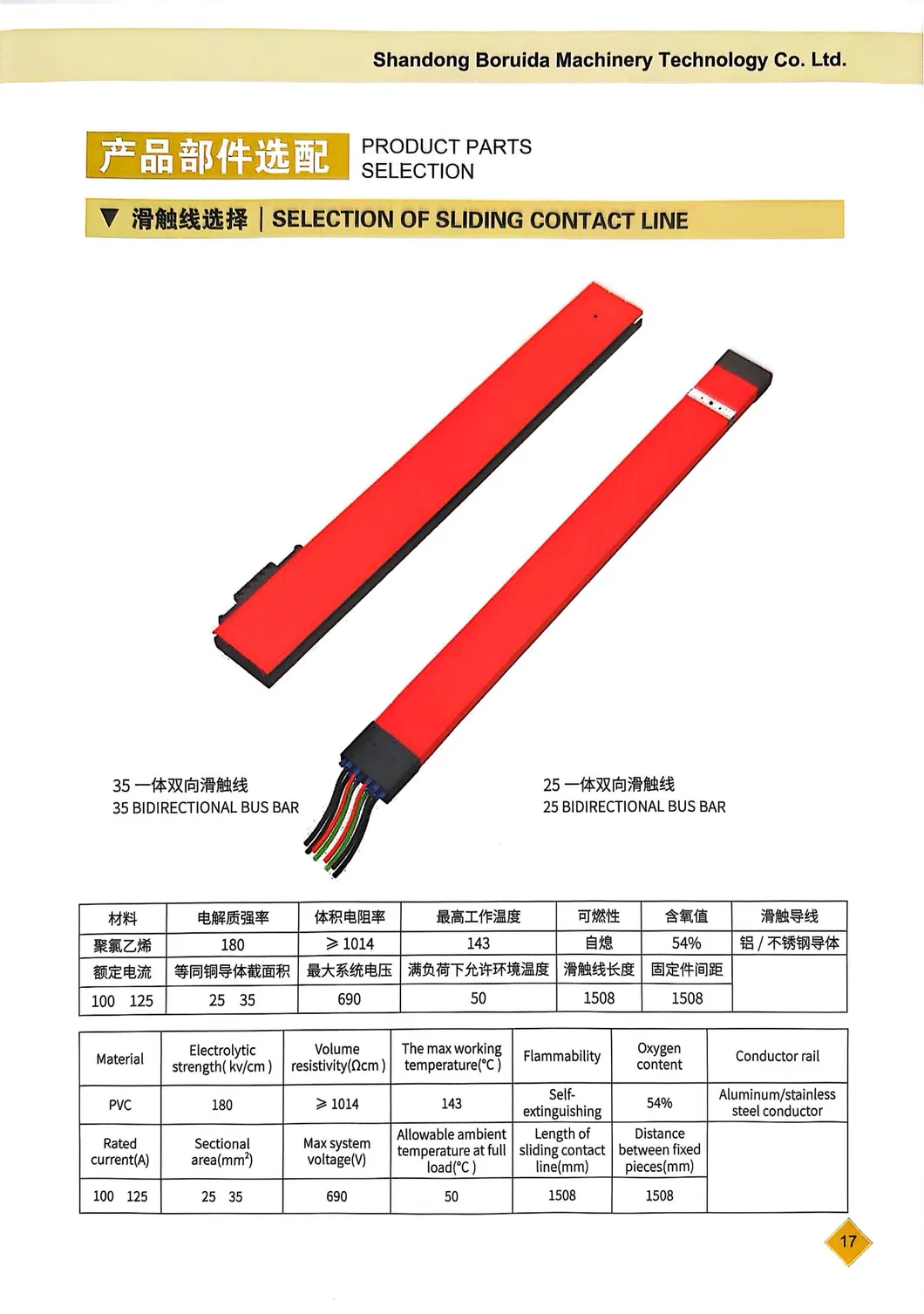 Shandong Boruida Machinery Technology Co. Ltd.

产品部件选配 PRODUCT PARTS SELECTION

▼ 滑触线选择 | SELECTION OF SLIDING CONTACT LINE

35 一体双向滑触线
35 BIDIRECTIONAL BUS BAR

25 一体双向滑触线
25 BIDIRECTIONAL BUS BAR

| 材料 | 电解质强率 | 体积电阻率 | 最高工作温度 | 可燃性 | 含氧值 | 滑触导线 |
|---|---|---|---|---|---|---|
| 聚氯乙烯 | 180 | ≥ 1014 | 143 | 自熄 | 54% | 铝 / 不锈钢导体 |
| 额定电流 | 等同铜导体截面积 | 最大系统电压 | 满负荷下允许环境温度 | 滑触线长度 | 固定件间距 | |
| 100 125 | 25 35 | 690 | 50 | 1508 | 1508 | |

| Material | Electrolytic strength( kv/cm ) | Volume resistivity(Ωcm ) | The max working temperature(°C ) | Flammability | Oxygen content | Conductor rail |
|---|---|---|---|---|---|---|
| PVC | 180 | ≥ 1014 | 143 | Self-extinguishing | 54% | Aluminum/stainless steel conductor |
| Rated current(A) | Sectional area($mm^2$) | Max system voltage(V) | Allowable ambient temperature at full load(°C ) | Length of sliding contact line(mm) | Distance between fixed pieces(mm) | |
| 100 125 | 25 35 | 690 | 50 | 1508 | 1508 | |

17